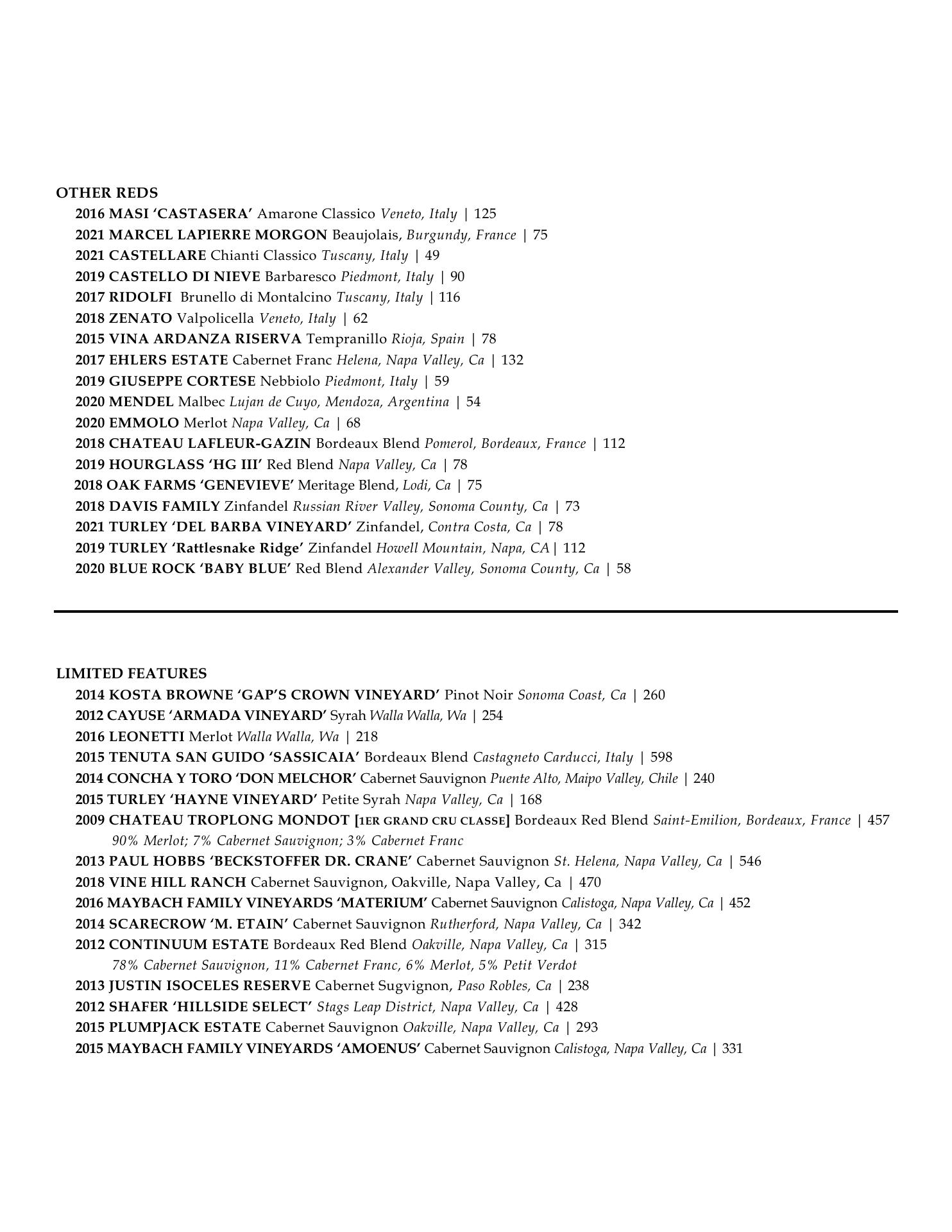 OTHER REDS
2016 MASI ‘CASTASERA’ Amarone Classico Veneto, Italy | 125
2021 MARCEL LAPIERRE MORGON Beaujolais, Burgundy, France | 75
2021 CASTELLARE Chianti Classico Tuscany, Italy | 49
2019 CASTELLO DI NIEVE Barbaresco Piedmont, Italy | 90
2017 RIDOLFI Brunello di Montalcino Tuscany, Italy | 116
2018 ZENATO Valpolicella Veneto, Italy | 62
2015 VINA ARDANZA RISERVA Tempranillo Rioja, Spain | 78
2017 EHLERS ESTATE Cabernet Franc Helena, Napa Valley, Ca | 132
2019 GIUSEPPE CORTESE Nebbiolo Piedmont, Italy | 59
2020 MENDEL Malbec Lujan de Cuyo, Mendoza, Argentina | 54
2020 EMMOLO Merlot Napa Valley, Ca | 68
2018 CHATEAU LAFLEUR-GAZIN Bordeaux Blend Pomerol, Bordeaux, France | 112
2019 HOURGLASS ‘HG III’ Red Blend Napa Valley, Ca | 78
2018 OAK FARMS ‘GENEVIEVE’ Meritage Blend, Lodi, Ca | 75
2018 DAVIS FAMILY Zinfandel Russian River Valley, Sonoma County, Ca | 73
2021 TURLEY ‘DEL BARBA VINEYARD’ Zinfandel, Contra Costa, Ca | 78
2019 TURLEY ‘Rattlesnake Ridge’ Zinfandel Howell Mountain, Napa, CA | 112
2020 BLUE ROCK ‘BABY BLUE’ Red Blend Alexander Valley, Sonoma County, Ca | 58

LIMITED FEATURES
2014 KOSTA BROWNE ‘GAP’S CROWN VINEYARD’ Pinot Noir Sonoma Coast, Ca | 260
2012 CAYUSE ‘ARMADA VINEYARD’ Syrah Walla Walla, Wa | 254
2016 LEONETTI Merlot Walla Walla, Wa | 218
2015 TENUTA SAN GUIDO ‘SASSICAIA’ Bordeaux Blend Castagneto Carducci, Italy | 598
2014 CONCHA Y TORO ‘DON MELCHOR’ Cabernet Sauvignon Puente Alto, Maipo Valley, Chile | 240
2015 TURLEY ‘HAYNE VINEYARD’ Petite Syrah Napa Valley, Ca | 168
2009 CHATEAU TROPLONG MONDOT [1ER GRAND CRU CLASSE] Bordeaux Red Blend Saint-Emilion, Bordeaux, France | 457
90% Merlot; 7% Cabernet Sauvignon; 3% Cabernet Franc
2013 PAUL HOBBS ‘BECKSTOFFER DR. CRANE’ Cabernet Sauvignon St. Helena, Napa Valley, Ca | 546
2018 VINE HILL RANCH Cabernet Sauvignon, Oakville, Napa Valley, Ca | 470
2016 MAYBACH FAMILY VINEYARDS ‘MATERIUM’ Cabernet Sauvignon Calistoga, Napa Valley, Ca | 452
2014 SCARECROW ‘M. ETAIN’ Cabernet Sauvignon Rutherford, Napa Valley, Ca | 342
2012 CONTINUUM ESTATE Bordeaux Red Blend Oakville, Napa Valley, Ca | 315
78% Cabernet Sauvignon, 11% Cabernet Franc, 6% Merlot, 5% Petit Verdot
2013 JUSTIN ISOCELES RESERVE Cabernet Sugvignon, Paso Robles, Ca | 238
2012 SHAFER ‘HILLSIDE SELECT’ Stags Leap District, Napa Valley, Ca | 428
2015 PLUMPJACK ESTATE Cabernet Sauvignon Oakville, Napa Valley, Ca | 293
2015 MAYBACH FAMILY VINEYARDS ‘AMOENUS’ Cabernet Sauvignon Calistoga, Napa Valley, Ca | 331